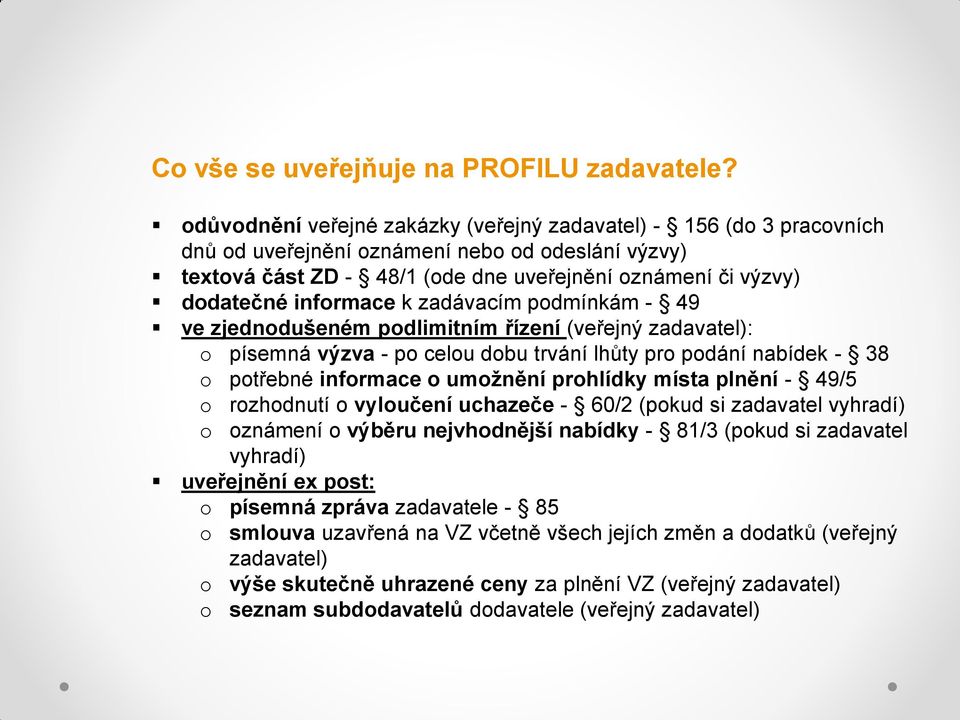 Co vše se uveřejňuje na PROFILU zadavatele?

▪ odůvodnění veřejné zakázky (veřejný zadavatel) - § 156 (do 3 pracovních dnů od uveřejnění oznámení nebo od odeslání výzvy)
▪ textová část ZD - § 48/1 (ode dne uveřejnění oznámení či výzvy)
▪ dodatečné informace k zadávacím podmínkám - § 49
▪ ve zjednodušeném podlimitním řízení (veřejný zadavatel):
  o písemná výzva - po celou dobu trvání lhůty pro podání nabídek - § 38
  o potřebné informace o umožnění prohlídky místa plnění - § 49/5
  o rozhodnutí o vyloučení uchazeče - § 60/2 (pokud si zadavatel vyhradí)
  o oznámení o výběru nejvhodnější nabídky - § 81/3 (pokud si zadavatel vyhradí)
▪ uveřejnění ex post:
  o písemná zpráva zadavatele - § 85
  o smlouva uzavřená na VZ včetně všech jejích změn a dodatků (veřejný zadavatel)
  o výše skutečně uhrazené ceny za plnění VZ (veřejný zadavatel)
  o seznam subdodavatelů dodavatele (veřejný zadavatel)